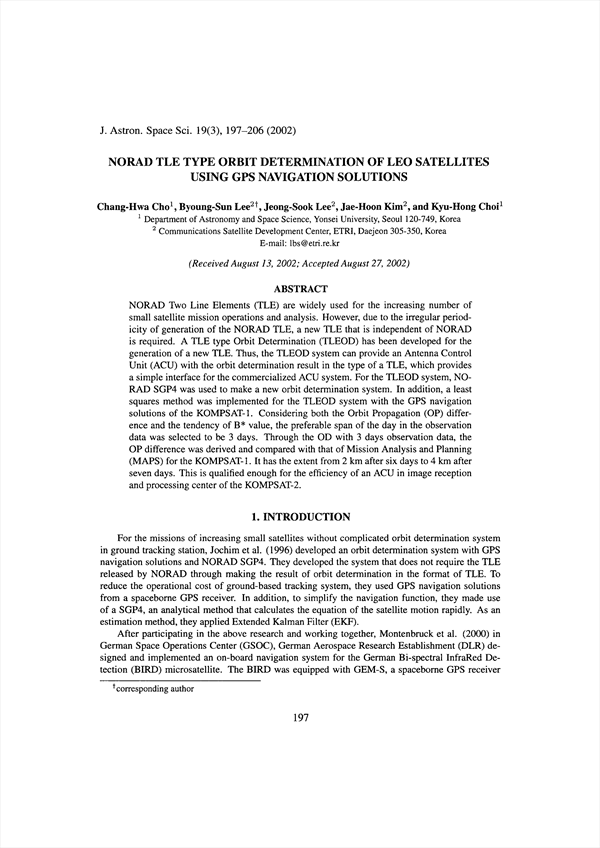 J. Astron. Space Sci. 19(3), 197–206 (2002)

NORAD TLE TYPE ORBIT DETERMINATION OF LEO SATELLITES USING GPS NAVIGATION SOLUTIONS

Chang-Hwa Cho$^1$, Byoung-Sun Lee$^{2\dagger}$, Jeong-Sook Lee$^2$, Jae-Hoon Kim$^2$, and Kyu-Hong Choi$^1$
$^1$ Department of Astronomy and Space Science, Yonsei University, Seoul 120-749, Korea
$^2$ Communications Satellite Development Center, ETRI, Daejeon 305-350, Korea
E-mail: lbs@etri.re.kr

(Received August 13, 2002; Accepted August 27, 2002)

ABSTRACT

NORAD Two Line Elements (TLE) are widely used for the increasing number of small satellite mission operations and analysis. However, due to the irregular periodicity of generation of the NORAD TLE, a new TLE that is independent of NORAD is required. A TLE type Orbit Determination (TLEOD) has been developed for the generation of a new TLE. Thus, the TLEOD system can provide an Antenna Control Unit (ACU) with the orbit determination result in the type of a TLE, which provides a simple interface for the commercialized ACU system. For the TLEOD system, NORAD SGP4 was used to make a new orbit determination system. In addition, a least squares method was implemented for the TLEOD system with the GPS navigation solutions of the KOMPSAT-1. Considering both the Orbit Propagation (OP) difference and the tendency of B* value, the preferable span of the day in the observation data was selected to be 3 days. Through the OD with 3 days observation data, the OP difference was derived and compared with that of Mission Analysis and Planning (MAPS) for the KOMPSAT-1. It has the extent from 2 km after six days to 4 km after seven days. This is qualified enough for the efficiency of an ACU in image reception and processing center of the KOMPSAT-2.

1. INTRODUCTION

For the missions of increasing small satellites without complicated orbit determination system in ground tracking station, Jochim et al. (1996) developed an orbit determination system with GPS navigation solutions and NORAD SGP4. They developed the system that does not require the TLE released by NORAD through making the result of orbit determination in the format of TLE. To reduce the operational cost of ground-based tracking system, they used GPS navigation solutions from a spaceborne GPS receiver. In addition, to simplify the navigation function, they made use of a SGP4, an analytical method that calculates the equation of the satellite motion rapidly. As an estimation method, they applied Extended Kalman Filter (EKF).

After participating in the above research and working together, Montenbruck et al. (2000) in German Space Operations Center (GSOC), German Aerospace Research Establishment (DLR) designed and implemented an on-board navigation system for the German Bi-spectral InfraRed Detection (BIRD) microsatellite. The BIRD was equipped with GEM-S, a spaceborne GPS receiver

$^\dagger$corresponding author

197